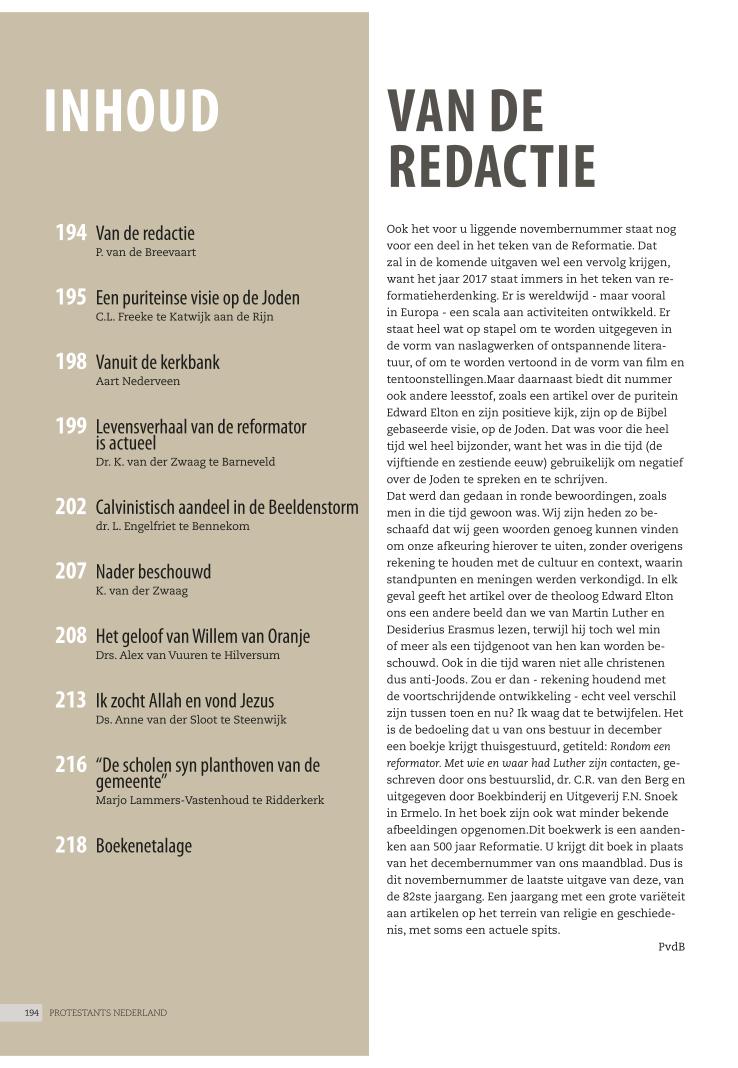 INHOUD

194 Van de redactie
P. van de Breevaart

195 Een puriteinse visie op de Joden
C.L. Freeke te Katwijk aan de Rijn

198 Vanuit de kerkbank
Aart Nederveen

199 Levensverhaal van de reformator is actueel
Dr. K. van der Zwaag te Barneveld

202 Calvinistisch aandeel in de Beeldenstorm
dr. L. Engelfriet te Bennekom

207 Nader beschouwd
K. van der Zwaag

208 Het geloof van Willem van Oranje
Drs. Alex van Vuuren te Hilversum

213 Ik zocht Allah en vond Jezus
Ds. Anne van der Sloot te Steenwijk

216 "De scholen syn planthoven van de gemeente"
Marjo Lammers-Vastenhoud te Ridderkerk

218 Boekenetalage

194 PROTESTANTS NEDERLAND

VAN DE REDACTIE

Ook het voor u liggende novembernummer staat nog voor een deel in het teken van de Reformatie. Dat zal in de komende uitgaven wel een vervolg krijgen, want het jaar 2017 staat immers in het teken van reformatieherdenking. Er is wereldwijd - maar vooral in Europa - een scala aan activiteiten ontwikkeld. Er staat heel wat op stapel om te worden uitgegeven in de vorm van naslagwerken of ontspannende literatuur, of om te worden vertoond in de vorm van film en tentoonstellingen.Maar daarnaast biedt dit nummer ook andere leesstof, zoals een artikel over de puritein Edward Elton en zijn positieve kijk, zijn op de Bijbel gebaseerde visie, op de Joden. Dat was voor die heel tijd wel heel bijzonder, want het was in die tijd (de vijftiende en zestiende eeuw) gebruikelijk om negatief over de Joden te spreken en te schrijven.
Dat werd dan gedaan in ronde bewoordingen, zoals men in die tijd gewoon was. Wij zijn heden zo beschaafd dat wij geen woorden genoeg kunnen vinden om onze afkeuring hierover te uiten, zonder overigens rekening te houden met de cultuur en context, waarin standpunten en meningen werden verkondigd. In elk geval geeft het artikel over de theoloog Edward Elton ons een andere beeld dan we van Martin Luther en Desiderius Erasmus lezen, terwijl hij toch wel min of meer als een tijdgenoot van hen kan worden beschouwd. Ook in die tijd waren niet alle christenen dus anti-Joods. Zou er dan - rekening houdend met de voortschrijdende ontwikkeling - echt veel verschil zijn tussen toen en nu? Ik waag dat te betwijfelen. Het is de bedoeling dat u van ons bestuur in december een boekje krijgt thuisgestuurd, getiteld: Rondom een reformator. Met wie en waar had Luther zijn contacten, geschreven door ons bestuurslid, dr. C.R. van den Berg en uitgegeven door Boekbinderij en Uitgeverij F.N. Snoek in Ermelo. In het boek zijn ook wat minder bekende afbeeldingen opgenomen.Dit boekwerk is een aandenken aan 500 jaar Reformatie. U krijgt dit boek in plaats van het decembernummer van ons maandblad. Dus is dit novembernummer de laatste uitgave van deze, van de 82ste jaargang. Een jaargang met een grote variëteit aan artikelen op het terrein van religie en geschiedenis, met soms een actuele spits.
PvdB